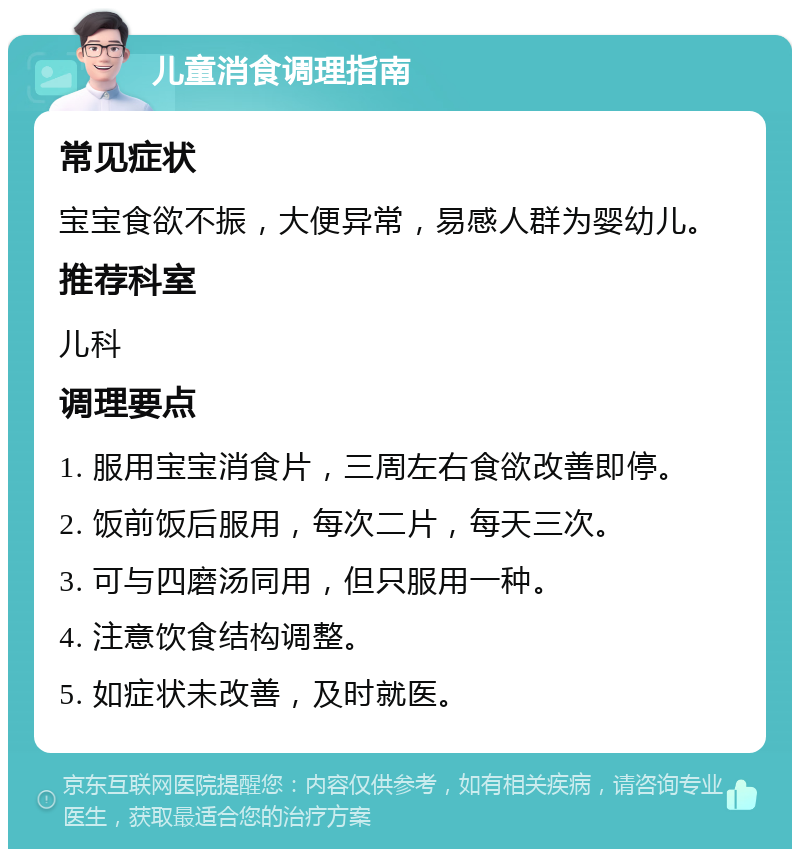 儿童消食调理指南

常见症状

宝宝食欲不振，大便异常，易感人群为婴幼儿。

推荐科室

儿科

调理要点

1. 服用宝宝消食片，三周左右食欲改善即停。

2. 饭前饭后服用，每次二片，每天三次。

3. 可与四磨汤同用，但只服用一种。

4. 注意饮食结构调整。

5. 如症状未改善，及时就医。

京东互联网医院提醒您：内容仅供参考，如有相关疾病，请咨询专业医生，获取最适合您的治疗方案